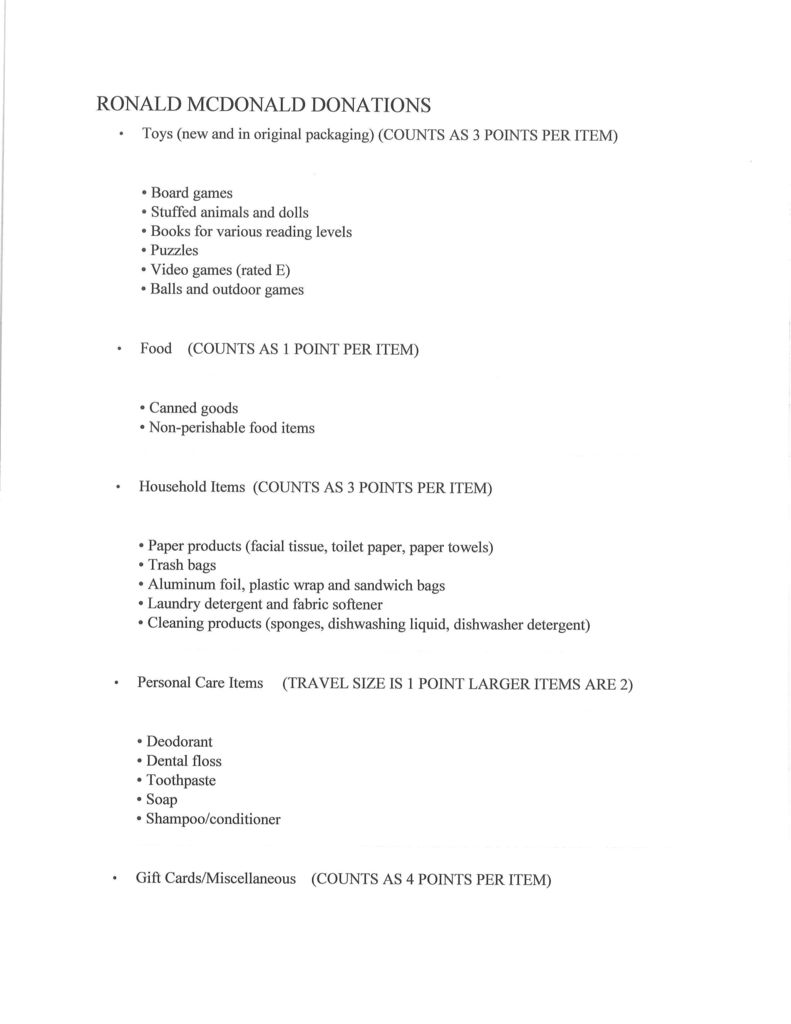 RONALD MCDONALD DONATIONS

• Toys (new and in original packaging) (COUNTS AS 3 POINTS PER ITEM)

• Board games
• Stuffed animals and dolls
• Books for various reading levels
• Puzzles
• Video games (rated E)
• Balls and outdoor games

• Food (COUNTS AS 1 POINT PER ITEM)

• Canned goods
• Non-perishable food items

• Household Items (COUNTS AS 3 POINTS PER ITEM)

• Paper products (facial tissue, toilet paper, paper towels)
• Trash bags
• Aluminum foil, plastic wrap and sandwich bags
• Laundry detergent and fabric softener
• Cleaning products (sponges, dishwashing liquid, dishwasher detergent)

• Personal Care Items (TRAVEL SIZE IS 1 POINT LARGER ITEMS ARE 2)

• Deodorant
• Dental floss
• Toothpaste
• Soap
• Shampoo/conditioner

• Gift Cards/Miscellaneous (COUNTS AS 4 POINTS PER ITEM)